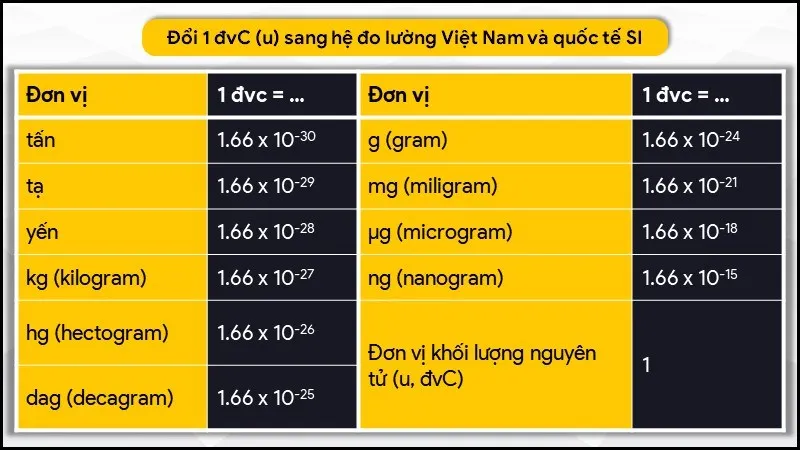 Đổi 1 đvC (u) sang hệ đo lường Việt Nam và quốc tế SI

| Đơn vị | 1 đvc = ... |
|---|---|
| tấn | $1.66 \times 10^{-30}$ |
| tạ | $1.66 \times 10^{-29}$ |
| yến | $1.66 \times 10^{-28}$ |
| kg (kilogram) | $1.66 \times 10^{-27}$ |
| hg (hectogram) | $1.66 \times 10^{-26}$ |
| dag (decagram) | $1.66 \times 10^{-25}$ |

| Đơn vị | 1 đvc = ... |
|---|---|
| g (gram) | $1.66 \times 10^{-24}$ |
| mg (miligram) | $1.66 \times 10^{-21}$ |
| µg (microgram) | $1.66 \times 10^{-18}$ |
| ng (nanogram) | $1.66 \times 10^{-15}$ |
| Đơn vị khối lượng nguyên tử (u, đvC) | 1 |